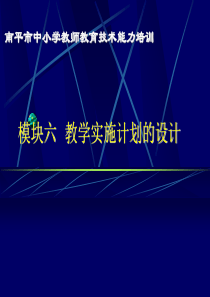 南平市中小学教师教育技术能力培训

模块六 教学实施计划的设计